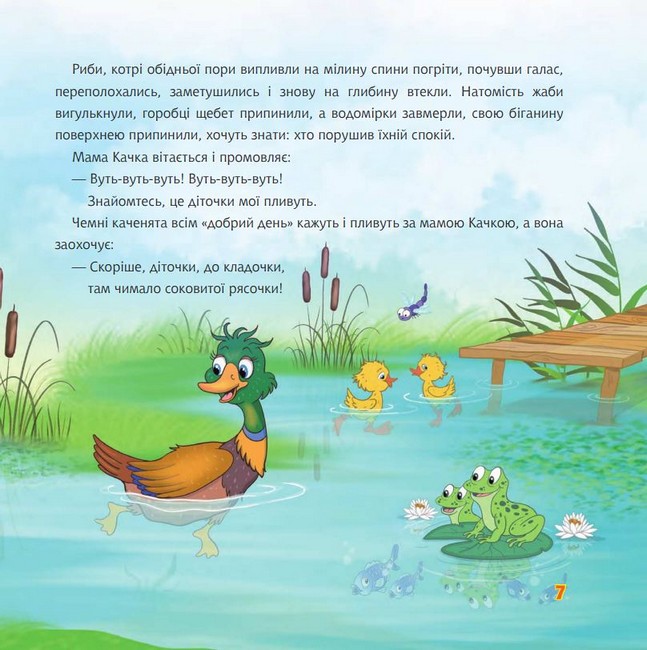 Риби, котрі обідньої пори випливли на мілину спини погріти, почувши галас, переполохались, заметушились і знову на глибину втекли. Натомість жаби вигулькнули, горобці щебет припинили, а водомірки завмерли, свою біганину поверхнею припинили, хочуть знати: хто порушив їхній спокій.

Мама Качка вітається і промовляє:

— Вуть-вуть-вуть! Вуть-вуть-вуть!
Знайомтесь, це діточки мої пливуть.

Чемні каченята всім «добрий день» кажуть і пливуть за мамою Качкою, а вона заохочує:

— Скоріше, діточки, до кладочки,
там чимало соковитої рясочки!

7